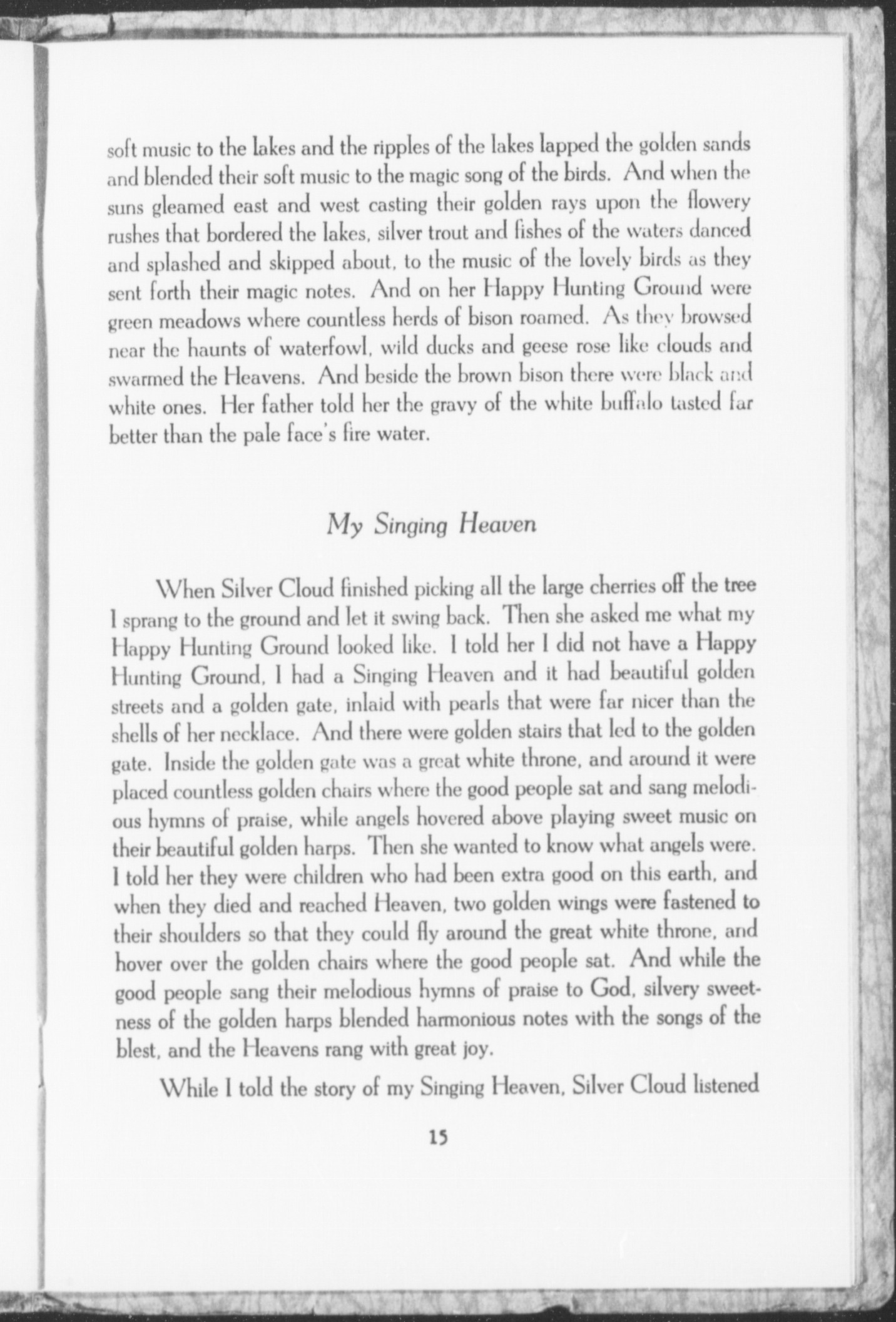 soft music to the lakes and the ripples of the lakes lapped the golden sands and blended their soft music to the magic song of the birds. And when the suns gleamed east and west casting their golden rays upon the flowery rushes that bordered the lakes, silver trout and fishes of the waters danced and splashed and skipped about, to the music of the lovely birds as they sent forth their magic notes. And on her Happy Hunting Ground were green meadows where countless herds of bison roamed. As they browsed near the haunts of waterfowl, wild ducks and geese rose like clouds and swarmed the Heavens. And beside the brown bison there were black and white ones. Her father told her the gravy of the white buffalo tasted far better than the pale face's fire water.

My Singing Heaven

When Silver Cloud finished picking all the large cherries off the tree I sprang to the ground and let it swing back. Then she asked me what my Happy Hunting Ground looked like. I told her I did not have a Happy Hunting Ground, I had a Singing Heaven and it had beautiful golden streets and a golden gate, inlaid with pearls that were far nicer than the shells of her necklace. And there were golden stairs that led to the golden gate. Inside the golden gate was a great white throne, and around it were placed countless golden chairs where the good people sat and sang melodious hymns of praise, while angels hovered above playing sweet music on their beautiful golden harps. Then she wanted to know what angels were. I told her they were children who had been extra good on this earth, and when they died and reached Heaven, two golden wings were fastened to their shoulders so that they could fly around the great white throne, and hover over the golden chairs where the good people sat. And while the good people sang their melodious hymns of praise to God, silvery sweetness of the golden harps blended harmonious notes with the songs of the blest, and the Heavens rang with great joy.

While I told the story of my Singing Heaven, Silver Cloud listened

15